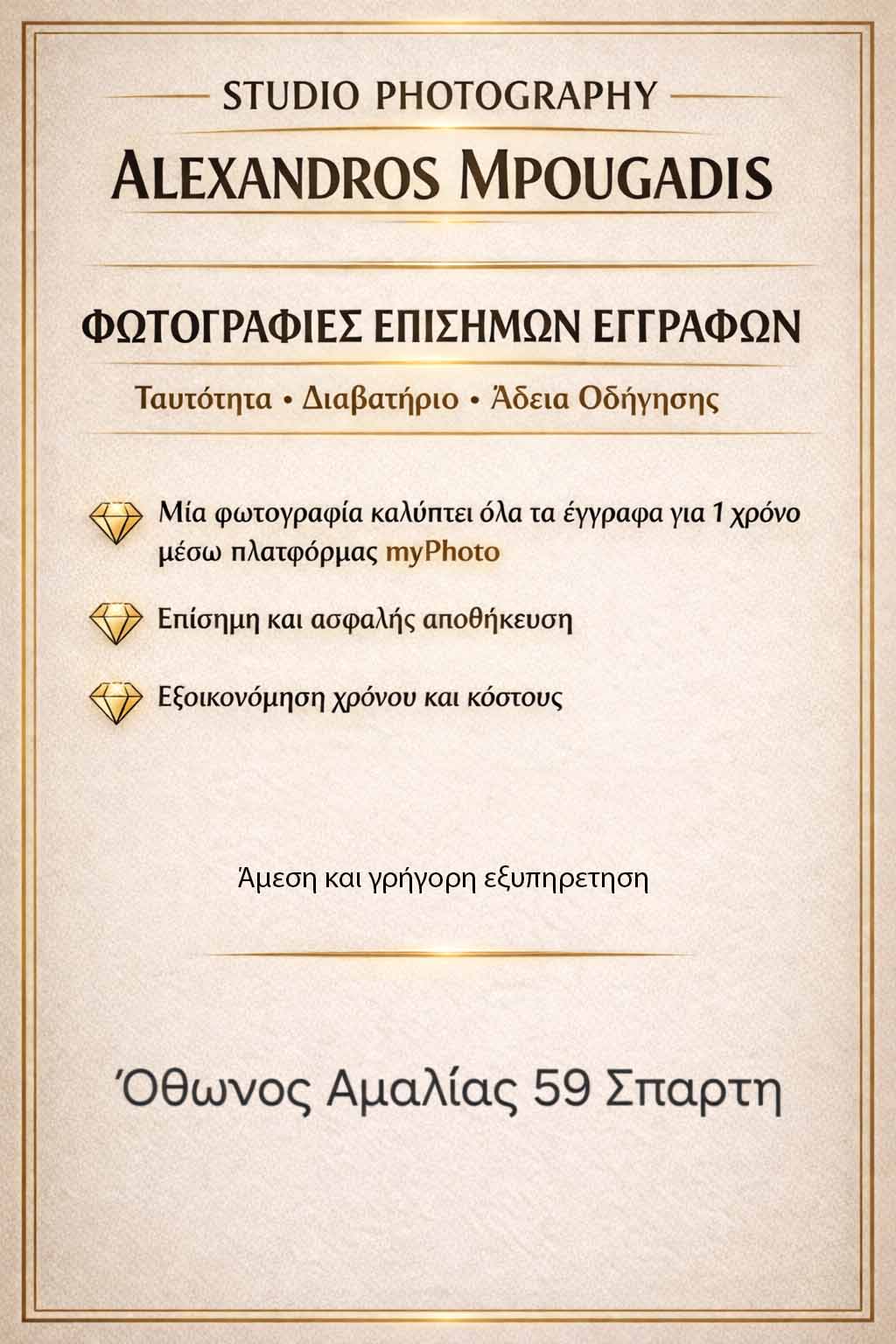 STUDIO PHOTOGRAPHY

ALEXANDROS MPOUGADIS

ΦΩΤΟΓΡΑΦΙΕΣ ΕΠΙΣΗΜΩΝ ΕΓΓΡΑΦΩΝ

Ταυτότητα • Διαβατήριο • Άδεια Οδήγησης

Μία φωτογραφία καλύπτει όλα τα έγγραφα για 1 χρόνο μέσω πλατφόρμας myPhoto

Επίσημη και ασφαλής αποθήκευση

Εξοικονόμηση χρόνου και κόστους

Άμεση και γρήγορη εξυπηρετηση

Όθωνος Αμαλίας 59 Σπαρτη